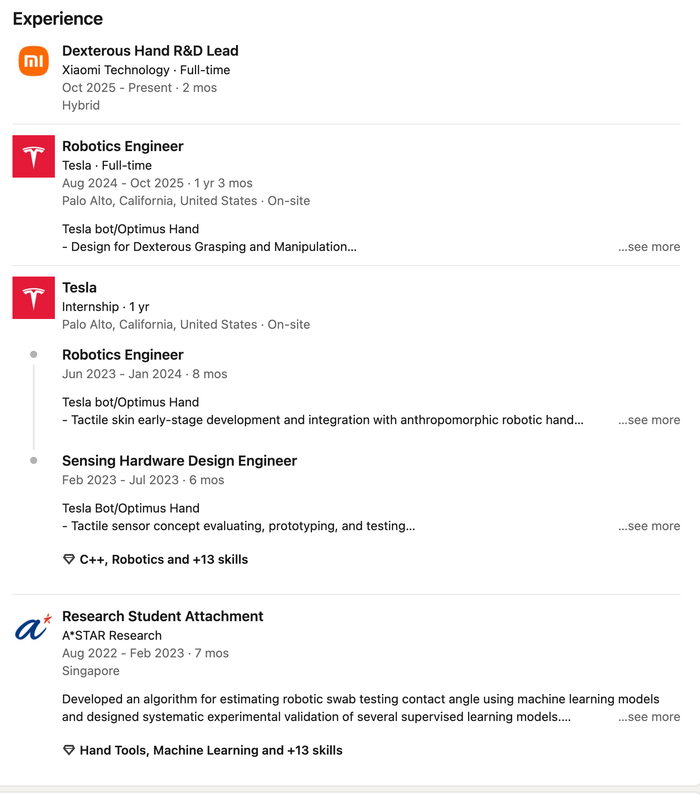 Experience

Dexterous Hand R&D Lead
Xiaomi Technology · Full-time
Oct 2025 - Present · 2 mos
Hybrid

Robotics Engineer
Tesla · Full-time
Aug 2024 - Oct 2025 · 1 yr 3 mos
Palo Alto, California, United States · On-site

Tesla bot/Optimus Hand
- Design for Dexterous Grasping and Manipulation... ...see more

Tesla
Internship · 1 yr
Palo Alto, California, United States · On-site

Robotics Engineer
Jun 2023 - Jan 2024 · 8 mos

Tesla bot/Optimus Hand
- Tactile skin early-stage development and integration with anthropomorphic robotic hand... ...see more

Sensing Hardware Design Engineer
Feb 2023 - Jul 2023 · 6 mos

Tesla Bot/Optimus Hand
- Tactile sensor concept evaluating, prototyping, and testing... ...see more

C++, Robotics and +13 skills

Research Student Attachment
A*STAR Research
Aug 2022 - Feb 2023 · 7 mos
Singapore

Developed an algorithm for estimating robotic swab testing contact angle using machine learning models and designed systematic experimental validation of several supervised learning models.... ...see more

Hand Tools, Machine Learning and +13 skills